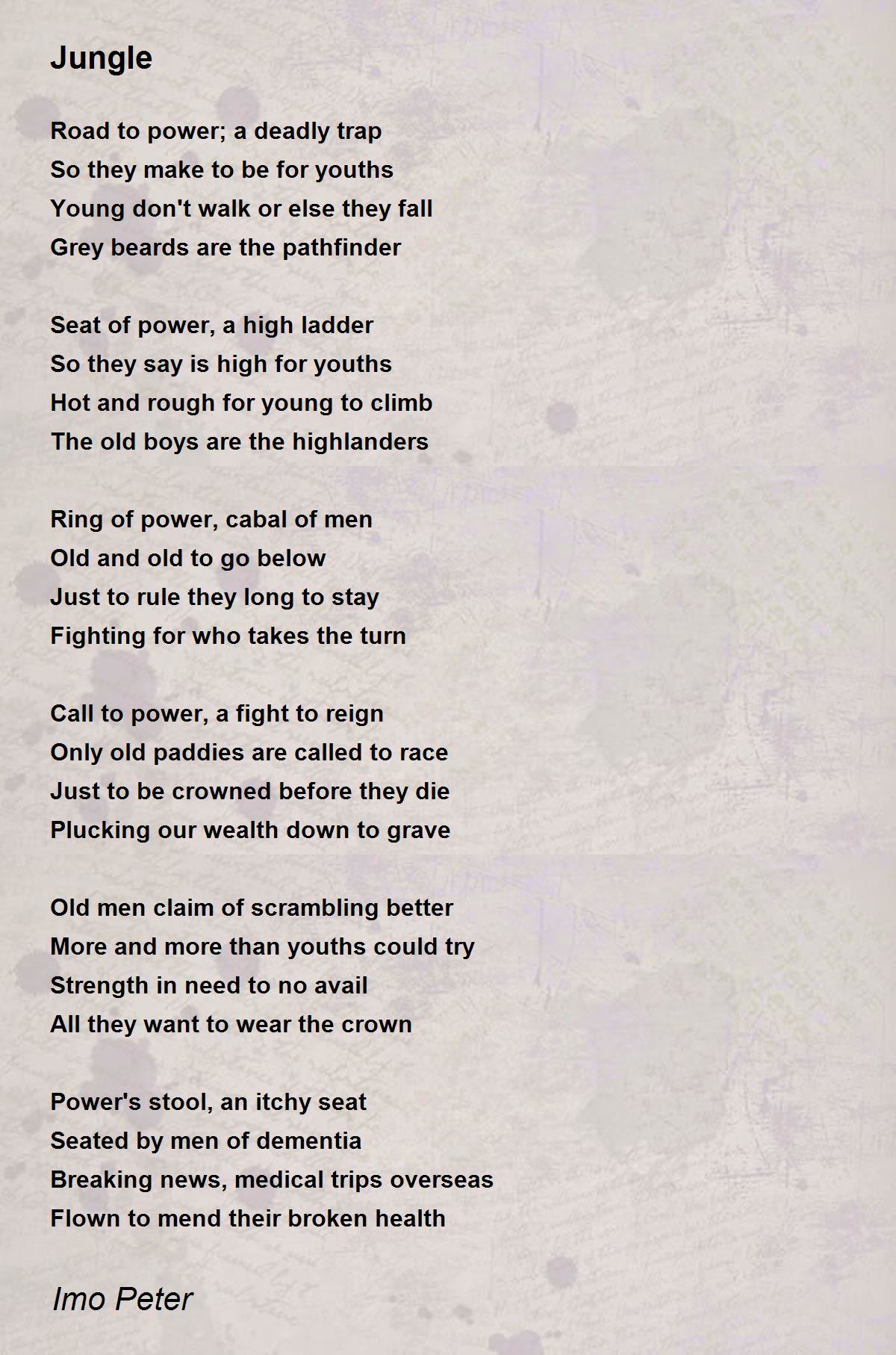 Jungle

Road to power; a deadly trap
So they make to be for youths
Young don't walk or else they fall
Grey beards are the pathfinder

Seat of power, a high ladder
So they say is high for youths
Hot and rough for young to climb
The old boys are the highlanders

Ring of power, cabal of men
Old and old to go below
Just to rule they long to stay
Fighting for who takes the turn

Call to power, a fight to reign
Only old paddies are called to race
Just to be crowned before they die
Plucking our wealth down to grave

Old men claim of scrambling better
More and more than youths could try
Strength in need to no avail
All they want to wear the crown

Power's stool, an itchy seat
Seated by men of dementia
Breaking news, medical trips overseas
Flown to mend their broken health

Imo Peter